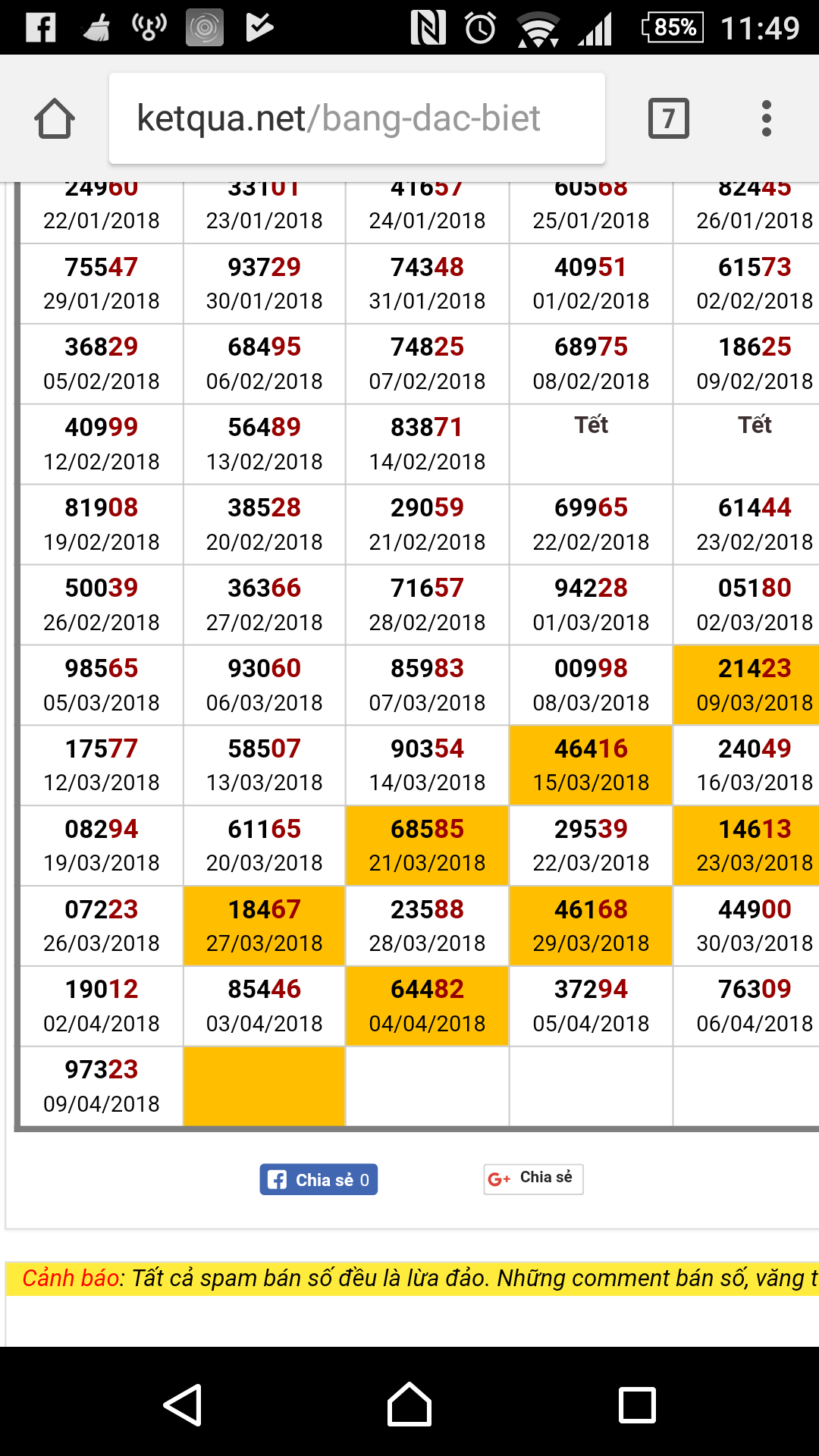 85% 11:49

ketqua.net/bang-dac-biet

7

| 24960 22/01/2018 | 33101 23/01/2018 | 41657 24/01/2018 | 60568 25/01/2018 | 82445 26/01/2018 |
|---|---|---|---|---|
| 75547 29/01/2018 | 93729 30/01/2018 | 74348 31/01/2018 | 40951 01/02/2018 | 61573 02/02/2018 |
| 36829 05/02/2018 | 68495 06/02/2018 | 74825 07/02/2018 | 68975 08/02/2018 | 18625 09/02/2018 |
| 40999 12/02/2018 | 56489 13/02/2018 | 83871 14/02/2018 | Tết | Tết |
| 81908 19/02/2018 | 38528 20/02/2018 | 29059 21/02/2018 | 69965 22/02/2018 | 61444 23/02/2018 |
| 50039 26/02/2018 | 36366 27/02/2018 | 71657 28/02/2018 | 94228 01/03/2018 | 05180 02/03/2018 |
| 98565 05/03/2018 | 93060 06/03/2018 | 85983 07/03/2018 | 00998 08/03/2018 | 21423 09/03/2018 |
| 17577 12/03/2018 | 58507 13/03/2018 | 90354 14/03/2018 | 46416 15/03/2018 | 24049 16/03/2018 |
| 08294 19/03/2018 | 61165 20/03/2018 | 68585 21/03/2018 | 29539 22/03/2018 | 14613 23/03/2018 |
| 07223 26/03/2018 | 18467 27/03/2018 | 23588 28/03/2018 | 46168 29/03/2018 | 44900 30/03/2018 |
| 19012 02/04/2018 | 85446 03/04/2018 | 64482 04/04/2018 | 37294 05/04/2018 | 76309 06/04/2018 |
| 97323 09/04/2018 | | | | |

Chia sẻ 0

G+ Chia sẻ

Cảnh báo: Tất cả spam bán số đều là lừa đảo. Những comment bán số, văng t